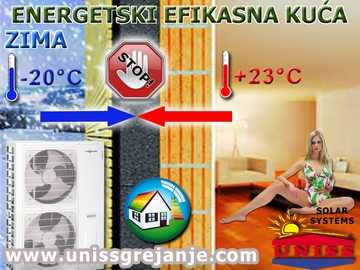 ENERGETSKI EFIKASNA KUĆA
ZIMA
-20°C
STOP!
+23°C
SOLAR SYSTEMS
UNISS
www.unissgrejanje.com